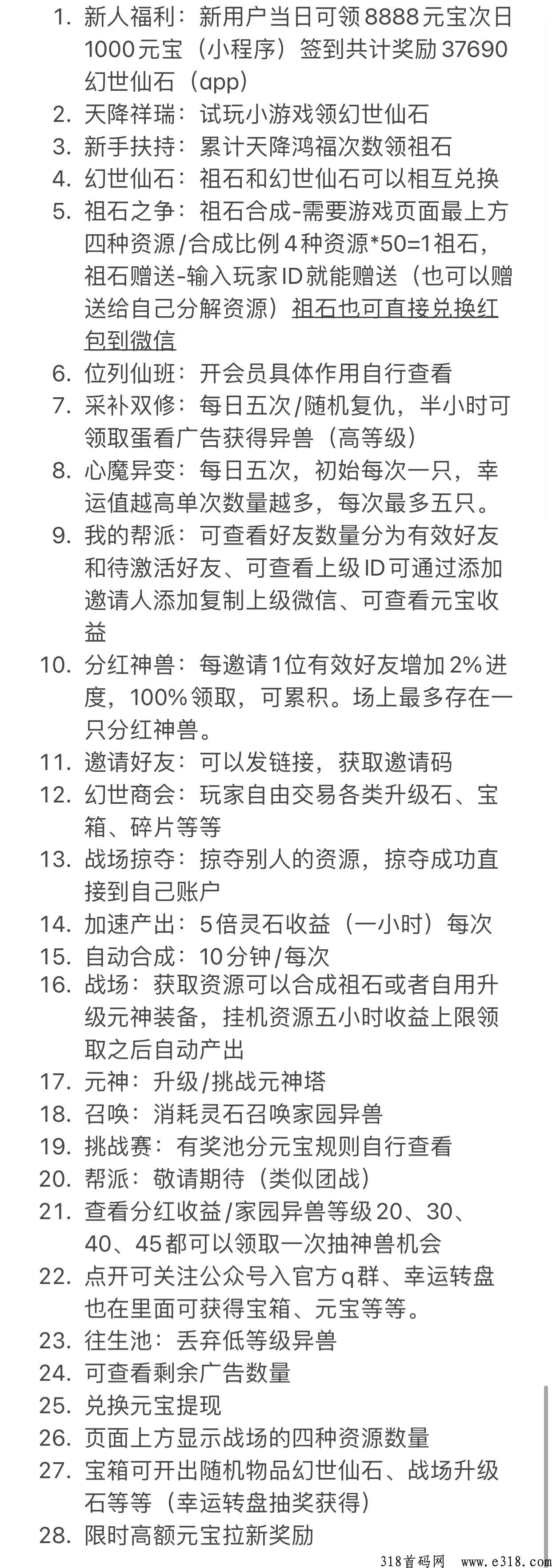 1. 新人福利：新用户当日可领8888元宝次日1000元宝（小程序）签到共计奖励37690幻世仙石（app）
2. 天降祥瑞：试玩小游戏领幻世仙石
3. 新手扶持：累计天降鸿福次数领祖石
4. 幻世仙石：祖石和幻世仙石可以相互兑换
5. 祖石之争：祖石合成-需要游戏页面最上方四种资源/合成比例4种资源*50=1祖石，祖石赠送-输入玩家ID就能赠送（也可以赠送给自己分解资源）祖石也可直接兑换红包到微信
6. 位列仙班：开会员具体作用自行查看
7. 采补双修：每日五次/随机复仇，半小时可领取蛋看广告获得异兽（高等级）
8. 心魔异变：每日五次，初始每次一只，幸运值越高单次数量越多，每次最多五只。
9. 我的帮派：可查看好友数量分为有效好友和待激活好友、可查看上级ID可通过添加邀请人添加复制上级微信、可查看元宝收益
10. 分红神兽：每邀请1位有效好友增加2%进度，100%领取，可累积。场上最多存在一只分红神兽。
11. 邀请好友：可以发链接，获取邀请码
12. 幻世商会：玩家自由交易各类升级石、宝箱、碎片等等
13. 战场掠夺：掠夺别人的资源，掠夺成功直接到自己账户
14. 加速产出：5倍灵石收益（一小时）每次
15. 自动合成：10分钟/每次
16. 战场：获取资源可以合成祖石或者自用升级元神装备，挂机资源五小时收益上限领取之后自动产出
17. 元神：升级/挑战元神塔
18. 召唤：消耗灵石召唤家园异兽
19. 挑战赛：有奖池分元宝规则自行查看
20. 帮派：敬请期待（类似团战）
21. 查看分红收益/家园异兽等级20、30、40、45都可以领取一次抽神兽机会
22. 点开可关注公众号入官方q群、幸运转盘也在里面可获得宝箱、元宝等等。
23. 往生池：丢弃低等级异兽
24. 可查看剩余广告数量
25. 兑换元宝提现
26. 页面上方显示战场的四种资源数量
27. 宝箱可开出随机物品幻世仙石、战场升级石等等（幸运转盘抽奖获得）
28. 限时高额元宝拉新奖励

318首码网 www.e318.com